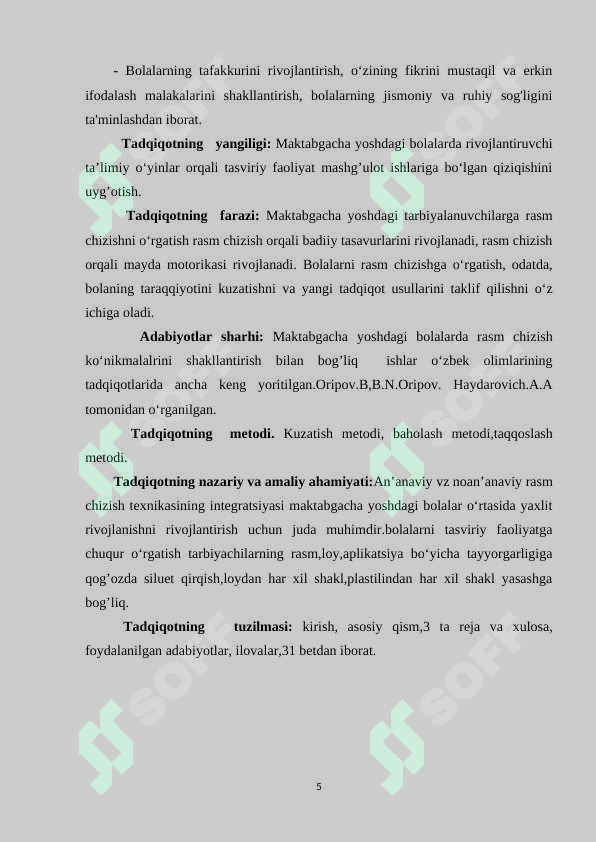 - Bolalarning tafakkurini rivojlantirish, o‘zining fikrini mustaqil va erkin ifodalash malakalarini shakllantirish, bolalarning jismoniy va ruhiy sog'ligini ta'minlashdan iborat.

Tadqiqotning yangiligi: Maktabgacha yoshdagi bolalarda rivojlantiruvchi ta’limiy o‘yinlar orqali tasviriy faoliyat mashg’ulot ishlariga bo‘lgan qiziqishini uyg’otish.

Tadqiqotning farazi: Maktabgacha yoshdagi tarbiyalanuvchilarga rasm chizishni o‘rgatish rasm chizish orqali badiiy tasavurlarini rivojlanadi, rasm chizish orqali mayda motorikasi rivojlanadi. Bolalarni rasm chizishga o‘rgatish, odatda, bolaning taraqqiyotini kuzatishni va yangi tadqiqot usullarini taklif qilishni o‘z ichiga oladi.

Adabiyotlar sharhi: Maktabgacha yoshdagi bolalarda rasm chizish ko‘nikmalalrini shakllantirish bilan bog’liq ishlar o‘zbek olimlarining tadqiqotlarida ancha keng yoritilgan.Oripov.B,B.N.Oripov. Haydarovich.A.A tomonidan o‘rganilgan.

Tadqiqotning metodi. Kuzatish metodi, baholash metodi,taqqoslash metodi.

Tadqiqotning nazariy va amaliy ahamiyati:An’anaviy vz noan’anaviy rasm chizish texnikasining integratsiyasi maktabgacha yoshdagi bolalar o‘rtasida yaxlit rivojlanishni rivojlantirish uchun juda muhimdir.bolalarni tasviriy faoliyatga chuqur o‘rgatish tarbiyachilarning rasm,loy,aplikatsiya bo‘yicha tayyorgarligiga qog’ozda siluet qirqish,loydan har xil shakl,plastilindan har xil shakl yasashga bog’liq.

Tadqiqotning tuzilmasi: kirish, asosiy qism,3 ta reja va xulosa, foydalanilgan adabiyotlar, ilovalar,31 betdan iborat.

5